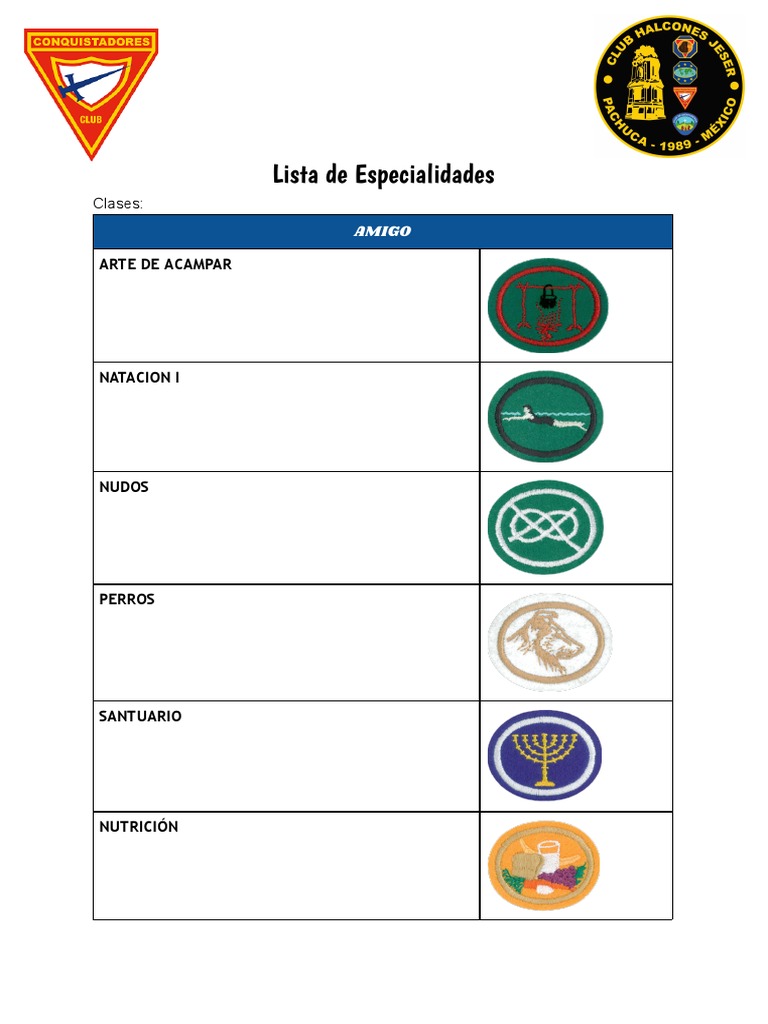 CONQUISTADORES
CLUB

CLUB HALCONES JESER
PACHUCA - 1989 - MÉXICO

Lista de Especialidades

Clases:

| AMIGO | |
|---|---|
| ARTE DE ACAMPAR | |
| NATACION I | |
| NUDOS | |
| PERROS | |
| SANTUARIO | |
| NUTRICIÓN | |